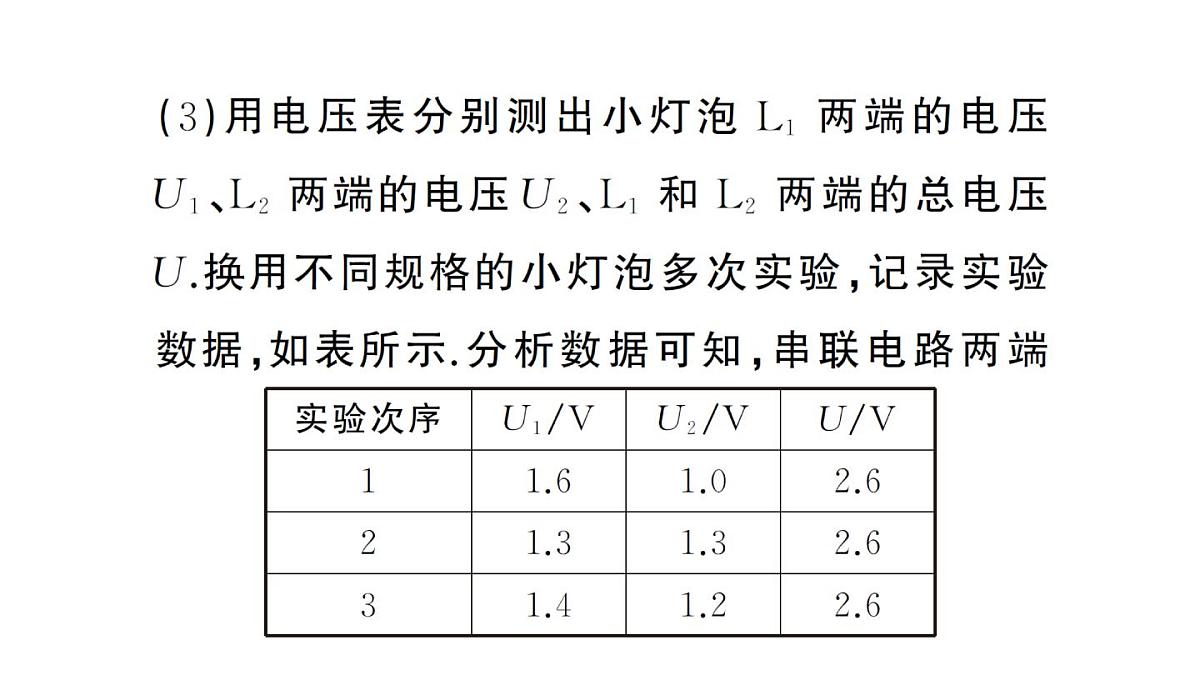 (3)用电压表分别测出小灯泡 $L_1$ 两端的电压 $U_1$、$L_2$ 两端的电压 $U_2$、$L_1$ 和 $L_2$ 两端的总电压 $U$.换用不同规格的小灯泡多次实验，记录实验数据，如表所示.分析数据可知，串联电路两端

| 实验次序 | $U_1$/V | $U_2$/V | $U$/V |
|---|---|---|---|
| 1 | 1.6 | 1.0 | 2.6 |
| 2 | 1.3 | 1.3 | 2.6 |
| 3 | 1.4 | 1.2 | 2.6 |